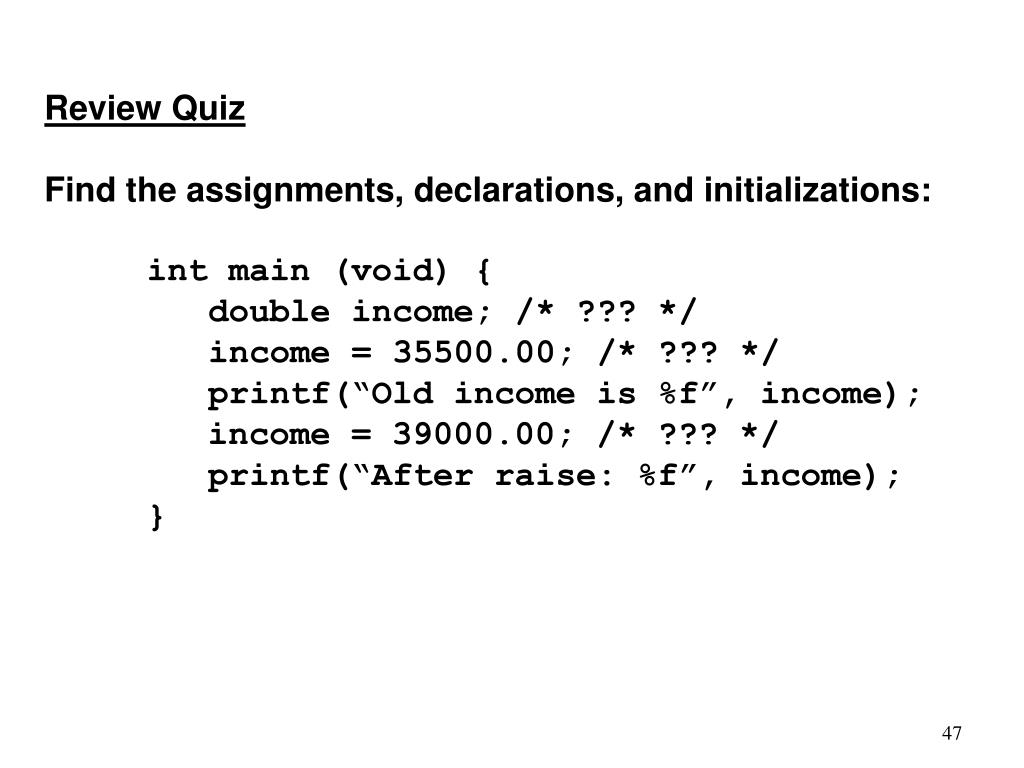 Review Quiz

Find the assignments, declarations, and initializations:

int main (void) {
double income; /* ??? */
income = 35500.00; /* ??? */
printf(“Old income is %f”, income);
income = 39000.00; /* ??? */
printf(“After raise: %f”, income);
}

47